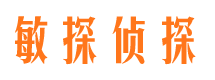 敏探侦探